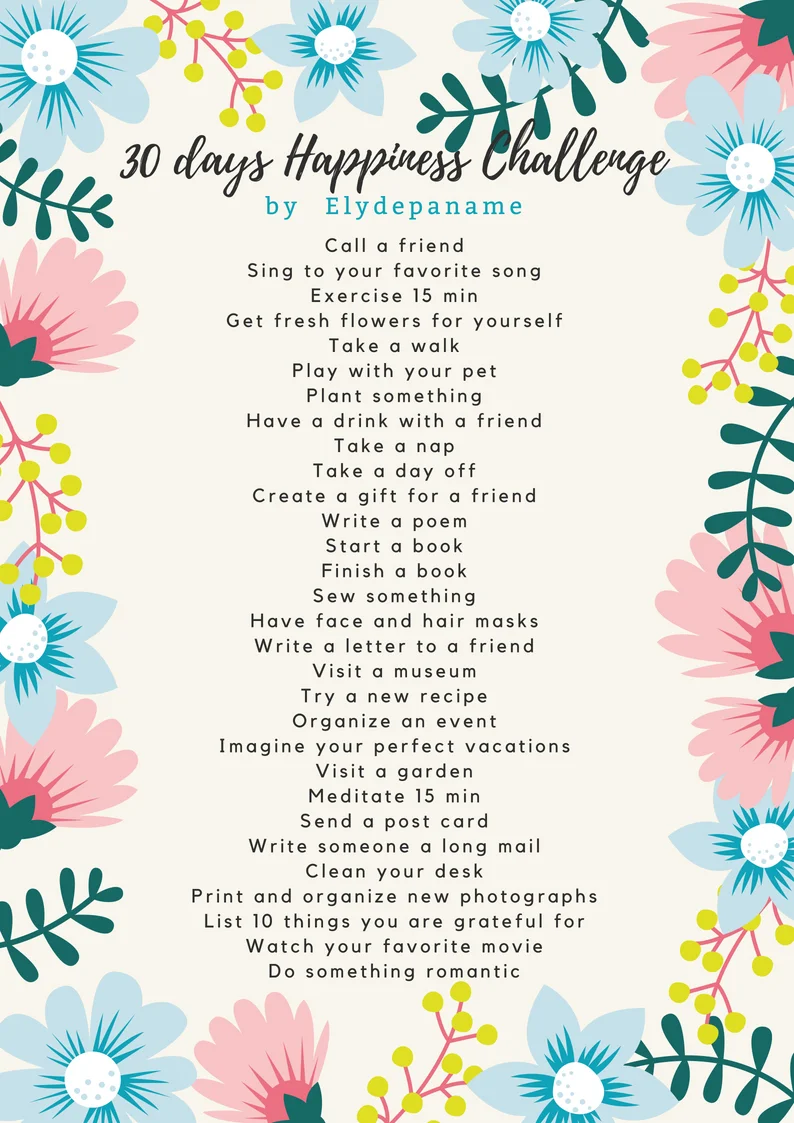 30 days Happiness Challenge
by Elydepaname

Call a friend
Sing to your favorite song
Exercise 15 min
Get fresh flowers for yourself
Take a walk
Play with your pet
Plant something
Have a drink with a friend
Take a nap
Take a day off
Create a gift for a friend
Write a poem
Start a book
Finish a book
Sew something
Have face and hair masks
Write a letter to a friend
Visit a museum
Try a new recipe
Organize an event
Imagine your perfect vacations
Visit a garden
Meditate 15 min
Send a post card
Write someone a long mail
Clean your desk
Print and organize new photographs
List 10 things you are grateful for
Watch your favorite movie
Do something romantic